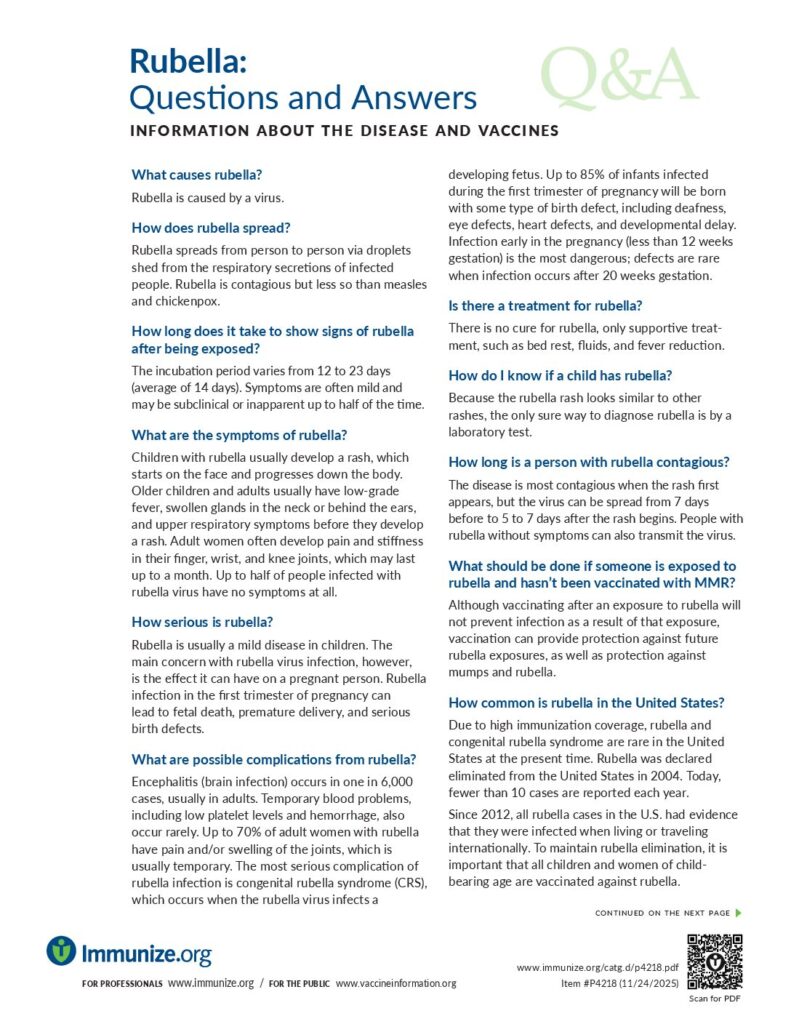 Rubella:
Questions and Answers

Q&A

INFORMATION ABOUT THE DISEASE AND VACCINES

What causes rubella?

Rubella is caused by a virus.

How does rubella spread?

Rubella spreads from person to person via droplets shed from the respiratory secretions of infected people. Rubella is contagious but less so than measles and chickenpox.

How long does it take to show signs of rubella after being exposed?

The incubation period varies from 12 to 23 days (average of 14 days). Symptoms are often mild and may be subclinical or inapparent up to half of the time.

What are the symptoms of rubella?

Children with rubella usually develop a rash, which starts on the face and progresses down the body. Older children and adults usually have low-grade fever, swollen glands in the neck or behind the ears, and upper respiratory symptoms before they develop a rash. Adult women often develop pain and stiffness in their finger, wrist, and knee joints, which may last up to a month. Up to half of people infected with rubella virus have no symptoms at all.

How serious is rubella?

Rubella is usually a mild disease in children. The main concern with rubella virus infection, however, is the effect it can have on a pregnant person. Rubella infection in the first trimester of pregnancy can lead to fetal death, premature delivery, and serious birth defects.

What are possible complications from rubella?

Encephalitis (brain infection) occurs in one in 6,000 cases, usually in adults. Temporary blood problems, including low platelet levels and hemorrhage, also occur rarely. Up to 70% of adult women with rubella have pain and/or swelling of the joints, which is usually temporary. The most serious complication of rubella infection is congenital rubella syndrome (CRS), which occurs when the rubella virus infects a developing fetus. Up to 85% of infants infected during the first trimester of pregnancy will be born with some type of birth defect, including deafness, eye defects, heart defects, and developmental delay. Infection early in the pregnancy (less than 12 weeks gestation) is the most dangerous; defects are rare when infection occurs after 20 weeks gestation.

Is there a treatment for rubella?

There is no cure for rubella, only supportive treatment, such as bed rest, fluids, and fever reduction.

How do I know if a child has rubella?

Because the rubella rash looks similar to other rashes, the only sure way to diagnose rubella is by a laboratory test.

How long is a person with rubella contagious?

The disease is most contagious when the rash first appears, but the virus can be spread from 7 days before to 5 to 7 days after the rash begins. People with rubella without symptoms can also transmit the virus.

What should be done if someone is exposed to rubella and hasn't been vaccinated with MMR?

Although vaccinating after an exposure to rubella will not prevent infection as a result of that exposure, vaccination can provide protection against future rubella exposures, as well as protection against mumps and rubella.

How common is rubella in the United States?

Due to high immunization coverage, rubella and congenital rubella syndrome are rare in the United States at the present time. Rubella was declared eliminated from the United States in 2004. Today, fewer than 10 cases are reported each year.

Since 2012, all rubella cases in the U.S. had evidence that they were infected when living or traveling internationally. To maintain rubella elimination, it is important that all children and women of childbearing age are vaccinated against rubella.

CONTINUED ON THE NEXT PAGE

Immunize.org

FOR PROFESSIONALS www.immunize.org / FOR THE PUBLIC www.vaccineinformation.org

www.immunize.org/catg.d/p4218.pdf
Item #P4218 (11/24/2025)

Scan for PDF